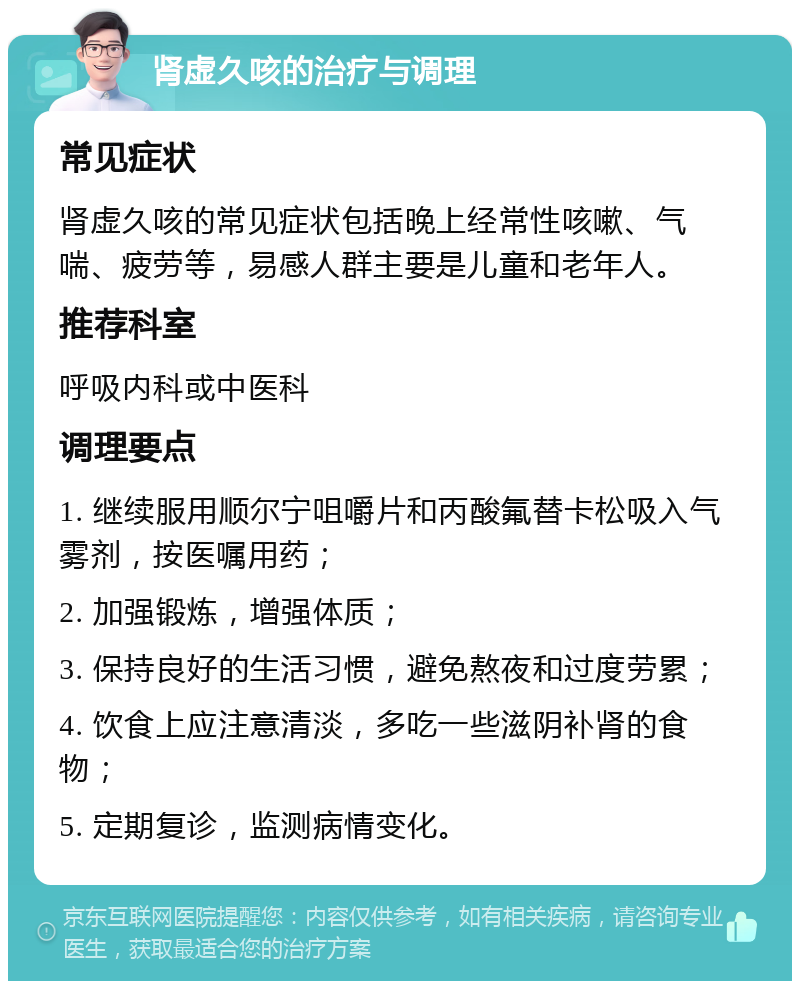 肾虚久咳的治疗与调理

常见症状

肾虚久咳的常见症状包括晚上经常性咳嗽、气喘、疲劳等，易感人群主要是儿童和老年人。

推荐科室

呼吸内科或中医科

调理要点

1. 继续服用顺尔宁咀嚼片和丙酸氟替卡松吸入气雾剂，按医嘱用药；

2. 加强锻炼，增强体质；

3. 保持良好的生活习惯，避免熬夜和过度劳累；

4. 饮食上应注意清淡，多吃一些滋阴补肾的食物；

5. 定期复诊，监测病情变化。

京东互联网医院提醒您：内容仅供参考，如有相关疾病，请咨询专业医生，获取最适合您的治疗方案